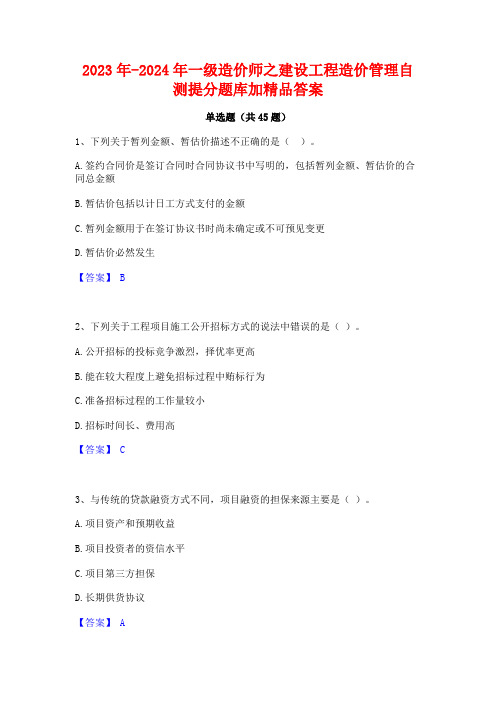 2023 年-2024 年一级造价师之建设工程造价管理自测提分题库加精品答案

单选题（共 45 题）

1、下列关于暂列金额、暂估价描述不正确的是（ ）。

A. 签约合同价是签订合同时合同协议书中写明的，包括暂列金额、暂估价的合同总金额

B. 暂估价包括以计日工方式支付的金额

C. 暂列金额用于在签订协议书时尚未确定或不可预见变更

D. 暂估价必然发生

【答案】 B

2、下列关于工程项目施工公开招标方式的说法中错误的是（ ）。

A. 公开招标的投标竞争激烈，择优率更高

B. 能在较大程度上避免招标过程中贿标行为

C. 准备招标过程的工作量较小

D. 招标时间长、费用高

【答案】 C

3、与传统的贷款融资方式不同，项目融资的担保来源主要是（ ）。

A. 项目资产和预期收益

B. 项目投资者的资信水平

C. 项目第三方担保

D. 长期供货协议

【答案】 A